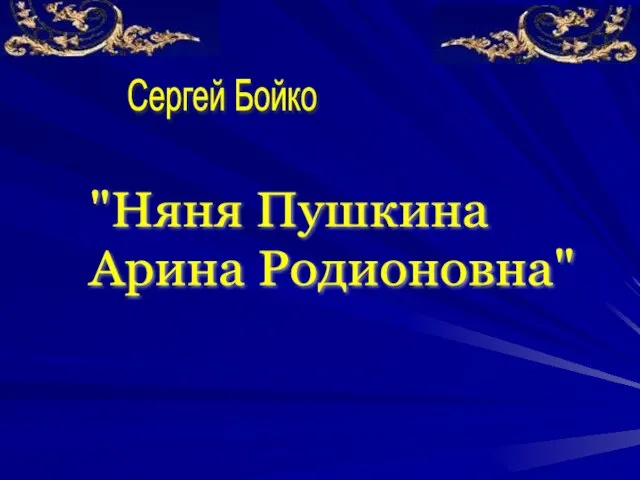 Сергей Бойко

"Няня Пушкина Арина Родионовна"